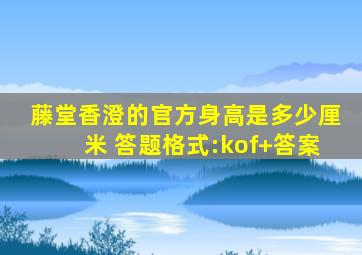 藤堂香澄的官方身高是多少厘米 答题格式:kof+答案